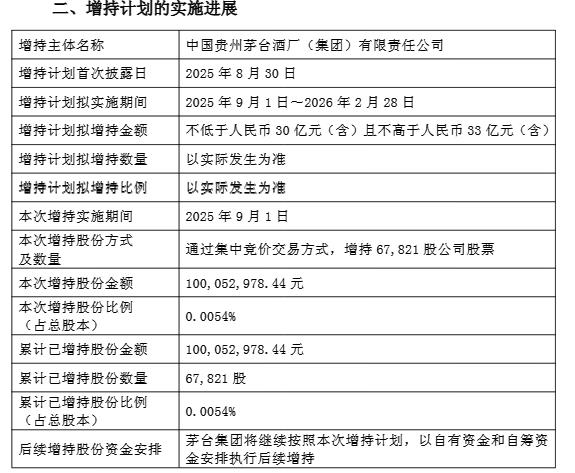 二、增持计划的实施进展

| 增持主体名称 | 中国贵州茅台酒厂（集团）有限责任公司 |
|---|---|
| 增持计划首次披露日 | 2025 年 8 月 30 日 |
| 增持计划拟实施期间 | 2025 年 9 月 1 日～2026 年 2 月 28 日 |
| 增持计划拟增持金额 | 不低于人民币 30 亿元（含）且不高于人民币 33 亿元（含） |
| 增持计划拟增持数量 | 以实际发生为准 |
| 增持计划拟增持比例 | 以实际发生为准 |
| 本次增持实施期间 | 2025 年 9 月 1 日 |
| 本次增持股份方式及数量 | 通过集中竞价交易方式，增持 67,821 股公司股票 |
| 本次增持股份金额 | 100,052,978.44 元 |
| 本次增持股份比例（占总股本） | 0.0054% |
| 累计已增持股份金额 | 100,052,978.44 元 |
| 累计已增持股份数量 | 67,821 股 |
| 累计已增持股份比例（占总股本） | 0.0054% |
| 后续增持股份资金安排 | 茅台集团将继续按照本次增持计划，以自有资金和自筹资金安排执行后续增持 |